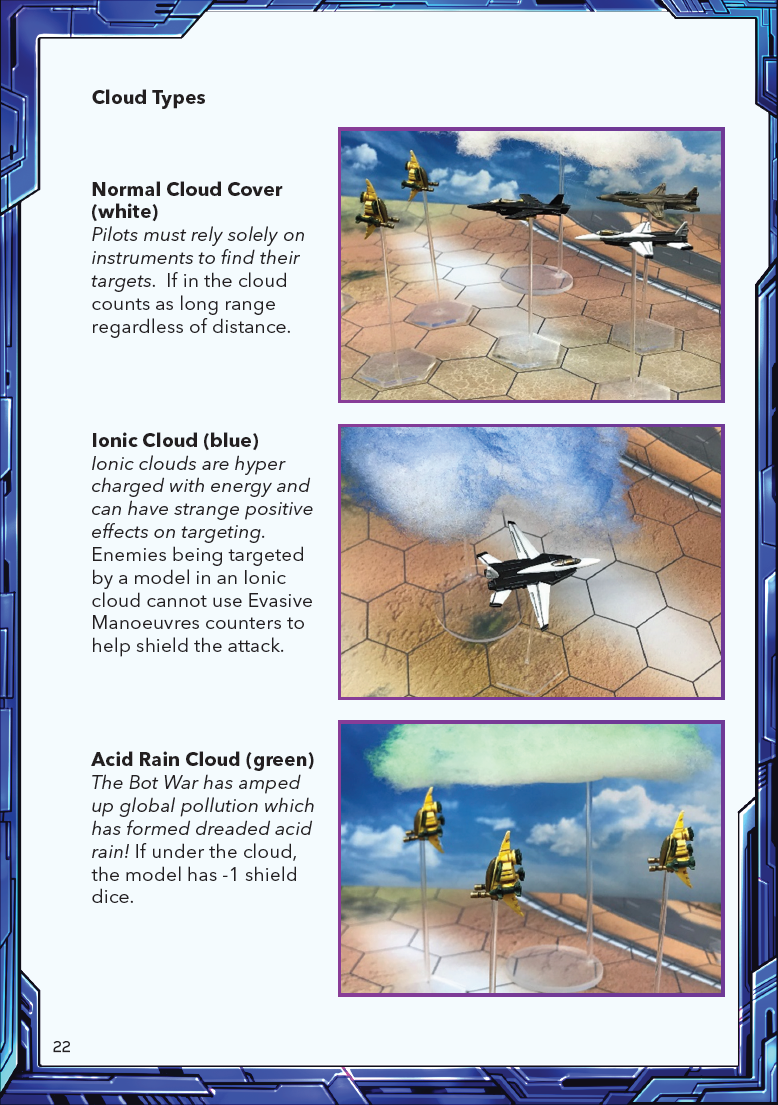 Cloud Types

Normal Cloud Cover (white)
Pilots must rely solely on instruments to find their targets. If in the cloud counts as long range regardless of distance.

Ionic Cloud (blue)
Ionic clouds are hyper charged with energy and can have strange positive effects on targeting. Enemies being targeted by a model in an Ionic cloud cannot use Evasive Manoeuvres counters to help shield the attack.

Acid Rain Cloud (green)
The Bot War has amped up global pollution which has formed dreaded acid rain! If under the cloud, the model has -1 shield dice.

22